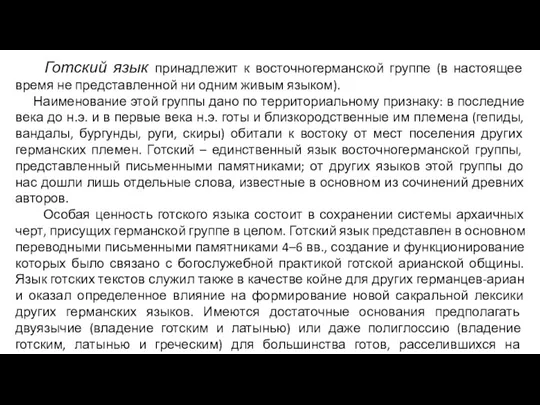 Готский язык принадлежит к восточногерманской группе (в настоящее время не представленной ни одним живым языком).

Наименование этой группы дано по территориальному признаку: в последние века до н.э. и в первые века н.э. готы и близкородственные им племена (гепиды, вандалы, бургунды, руги, скиры) обитали к востоку от мест поселения других германских племен. Готский – единственный язык восточногерманской группы, представленный письменными памятниками; от других языков этой группы до нас дошли лишь отдельные слова, известные в основном из сочинений древних авторов.

Особая ценность готского языка состоит в сохранении системы архаичных черт, присущих германской группе в целом. Готский язык представлен в основном переводными письменными памятниками 4–6 вв., создание и функционирование которых было связано с богослужебной практикой готской арианской общины. Язык готских текстов служил также в качестве койне для других германцев-ариан и оказал определенное влияние на формирование новой сакральной лексики других германских языков. Имеются достаточные основания предполагать двуязычие (владение готским и латынью) или даже полиглоссию (владение готским, латынью и греческим) для большинства готов, расселившихся на